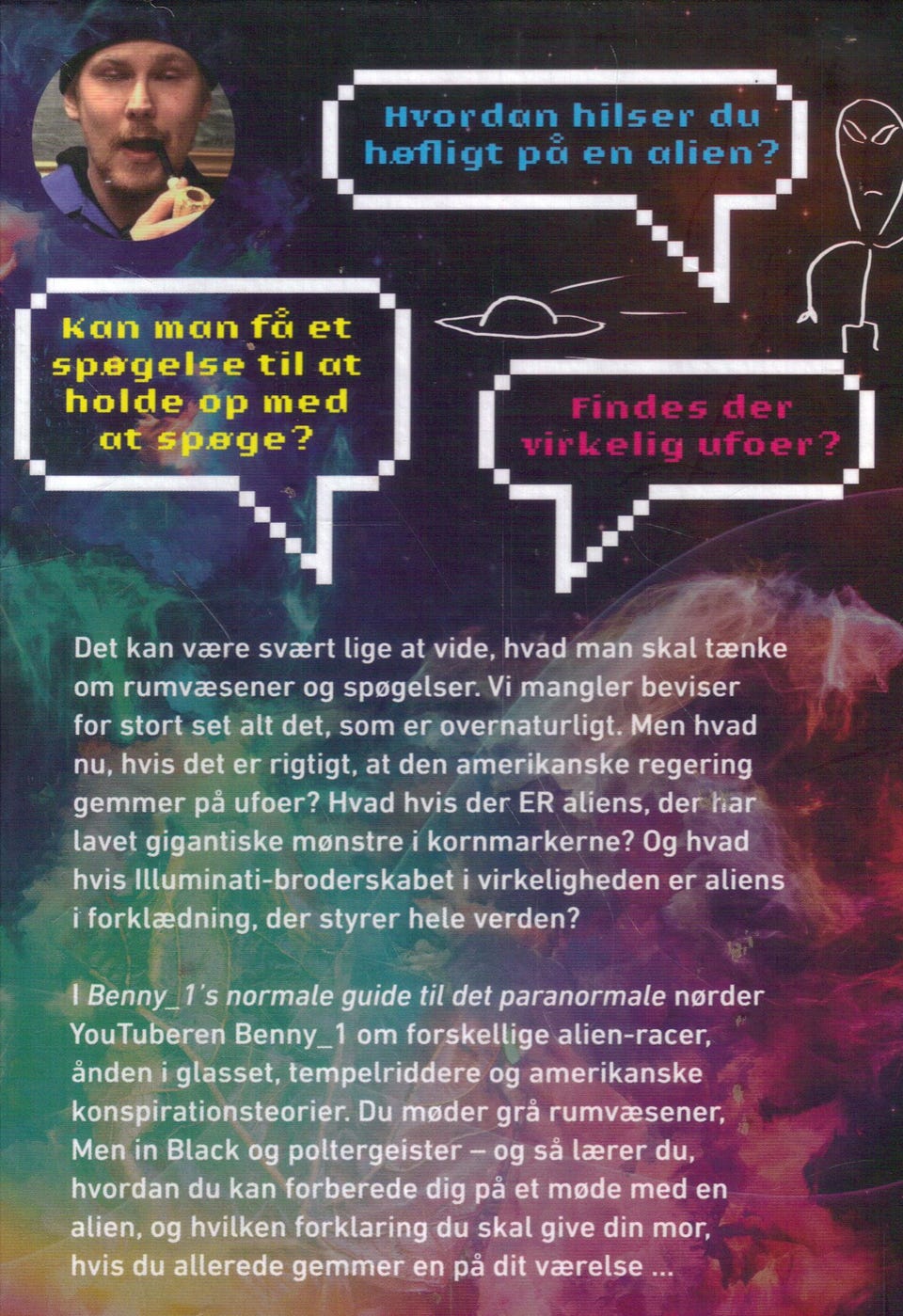 Hvordan hilser du høfligt på en alien?

Kan man få et spøgelse til at holde op med at spøge?

Findes der virkelig ufoer?

Det kan være svært lige at vide, hvad man skal tænke om rumvæsener og spøgelser. Vi mangler beviser for stort set alt det, som er overnaturligt. Men hvad nu, hvis det er rigtigt, at den amerikanske regering gemmer på ufoer? Hvad hvis der ER aliens, der har lavet gigantiske mønstre i kornmarkerne? Og hvad hvis Illuminati-broderskabet i virkeligheden er aliens i forklædning, der styrer hele verden?

I Benny_1's normale guide til det paranormale nørder YouTuberen Benny_1 om forskellige alien-racer, ånden i glasset, tempelriddere og amerikanske konspirationsteorier. Du møder grå rumvæsener, Men in Black og poltergeister – og så lærer du, hvordan du kan forberede dig på et møde med en alien, og hvilken forklaring du skal give din mor, hvis du allerede gemmer en på dit værelse ...